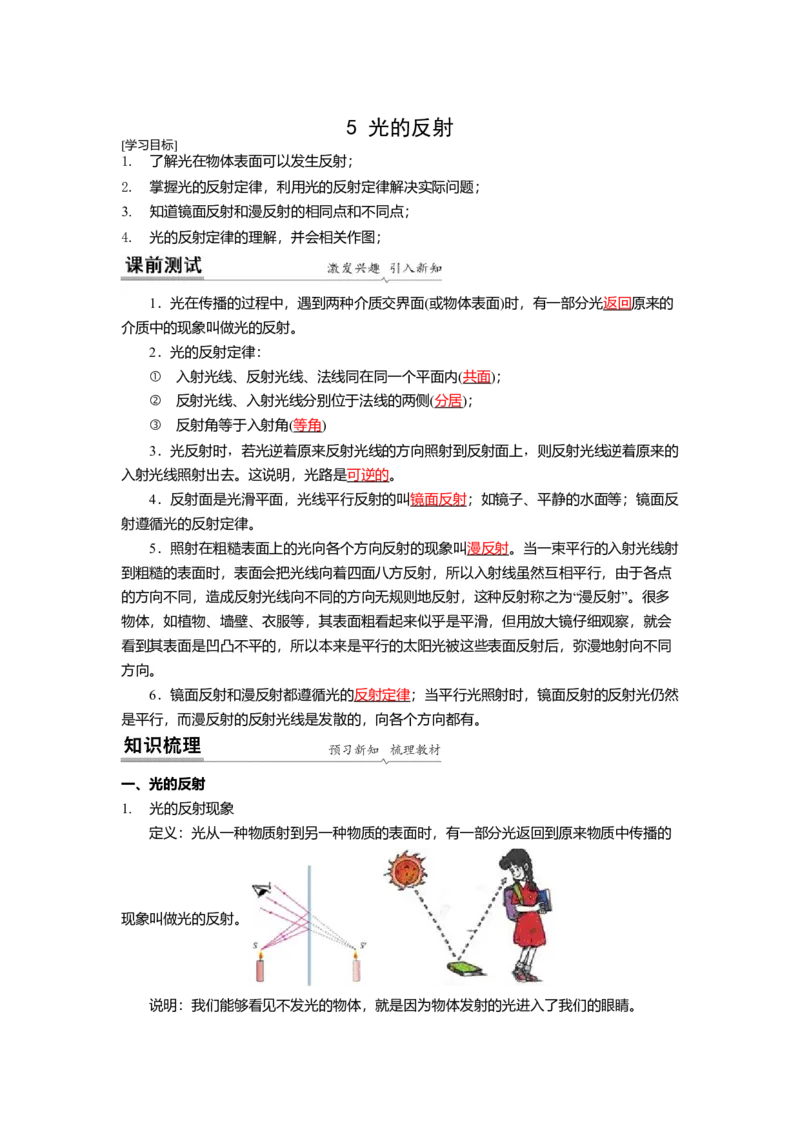 5 光的反射

[学习目标]

1. 了解光在物体表面可以发生反射；

2. 掌握光的反射定律，利用光的反射定律解决实际问题；

3. 知道镜面反射和漫反射的相同点和不同点；

4. 光的反射定律的理解，并会相关作图；

课前测试　　激发兴趣　引入新知

1．光在传播的过程中，遇到两种介质交界面(或物体表面)时，有一部分光返回原来的介质中的现象叫做光的反射。

2．光的反射定律：

① 入射光线、反射光线、法线同在同一个平面内(共面)；

② 反射光线、入射光线分别位于法线的两侧(分居)；

③ 反射角等于入射角(等角)

3．光反射时，若光逆着原来反射光线的方向照射到反射面上，则反射光线逆着原来的入射光线照射出去。这说明，光路是可逆的。

4．反射面是光滑平面，光线平行反射的叫镜面反射；如镜子、平静的水面等；镜面反射遵循光的反射定律。

5．照射在粗糙表面上的光向各个方向反射的现象叫漫反射。当一束平行的入射光线射到粗糙的表面时，表面会把光线向着四面八方反射，所以入射线虽然互相平行，由于各点的方向不同，造成反射光线向不同的方向无规则地反射，这种反射称之为“漫反射”。很多物体，如植物、墙壁、衣服等，其表面粗看起来似乎是平滑，但用放大镜仔细观察，就会看到其表面是凹凸不平的，所以本来是平行的太阳光被这些表面反射后，弥漫地射向不同方向。

6．镜面反射和漫反射都遵循光的反射定律；当平行光照射时，镜面反射的反射光仍然是平行，而漫反射的反射光线是发散的，向各个方向都有。

知识梳理　　预习新知　梳理教材

一、光的反射

1. 光的反射现象

定义：光从一种物质射到另一种物质的表面时，有一部分光返回到原来物质中传播的现象叫做光的反射。

S　S'

说明：我们能够看见不发光的物体，就是因为物体发射的光进入了我们的眼睛。